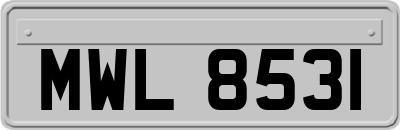 MWL 8531